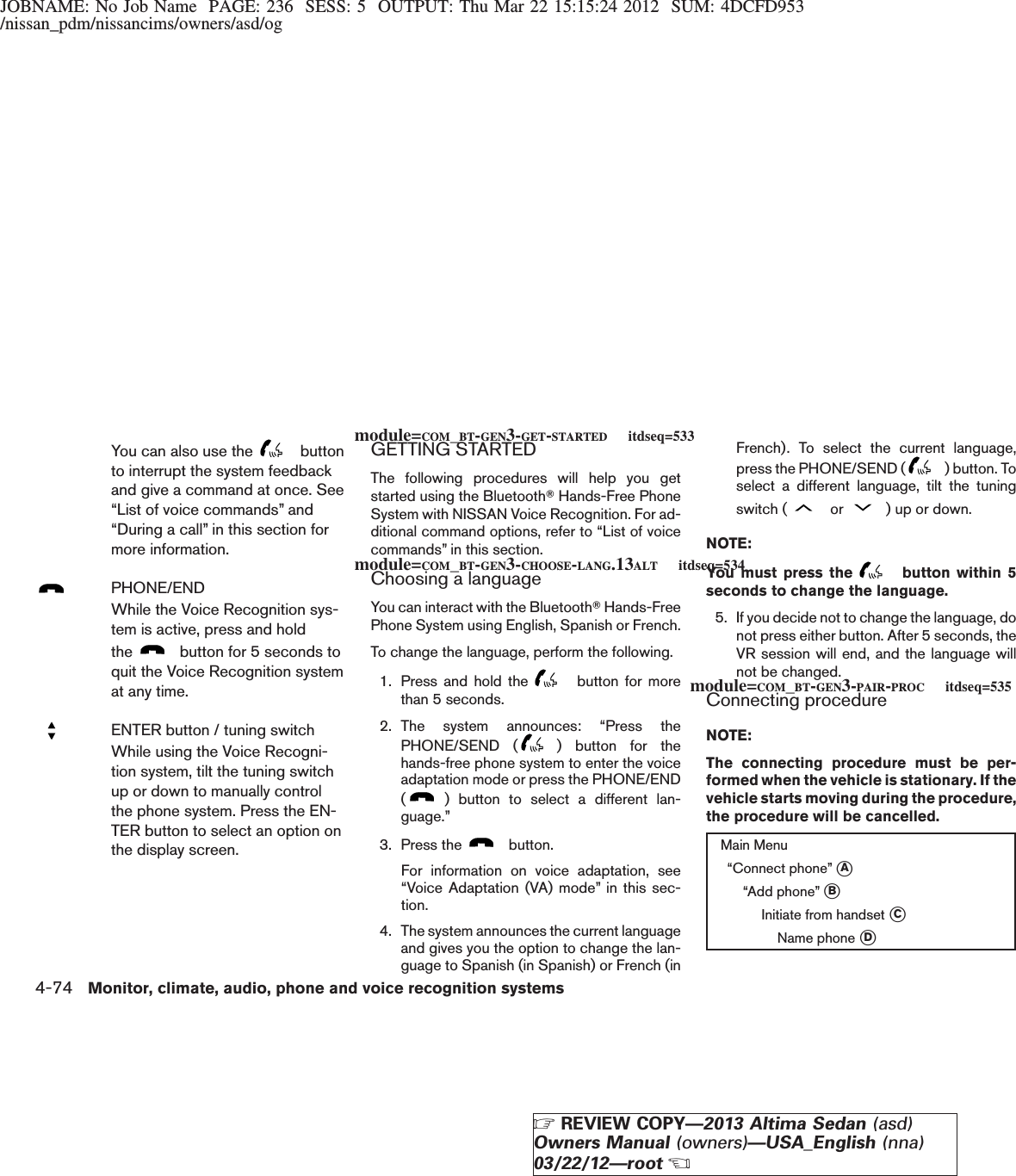 JOBNAME: No Job Name PAGE: 236 SESS: 5 OUTPUT: Thu Mar 22 15:15:24 2012 SUM: 4DCFD953
/nissan_pdm/nissancims/owners/asd/og

You can also use the button to interrupt the system feedback and give a command at once. See “List of voice commands” and “During a call” in this section for more information.

PHONE/END

While the Voice Recognition system is active, press and hold the button for 5 seconds to quit the Voice Recognition system at any time.

ENTER button / tuning switch

While using the Voice Recognition system, tilt the tuning switch up or down to manually control the phone system. Press the ENTER button to select an option on the display screen.

module=COM_BT-GEN3-GET-STARTED itdseq=533

GETTING STARTED

The following procedures will help you get started using the Bluetooth® Hands-Free Phone System with NISSAN Voice Recognition. For additional command options, refer to “List of voice commands” in this section.

module=COM_BT-GEN3-CHOOSE-LANG.13ALT itdseq=534

Choosing a language

You can interact with the Bluetooth® Hands-Free Phone System using English, Spanish or French.

To change the language, perform the following.

1. Press and hold the button for more than 5 seconds.

2. The system announces: “Press the PHONE/SEND ( ) button for the hands-free phone system to enter the voice adaptation mode or press the PHONE/END ( ) button to select a different language.”

3. Press the button.

For information on voice adaptation, see “Voice Adaptation (VA) mode” in this section.

4. The system announces the current language and gives you the option to change the language to Spanish (in Spanish) or French (in French). To select the current language, press the PHONE/SEND ( ) button. To select a different language, tilt the tuning switch ( or ) up or down.

NOTE:

You must press the button within 5 seconds to change the language.

5. If you decide not to change the language, do not press either button. After 5 seconds, the VR session will end, and the language will not be changed.

module=COM_BT-GEN3-PAIR-PROC itdseq=535

Connecting procedure

NOTE:

The connecting procedure must be performed when the vehicle is stationary. If the vehicle starts moving during the procedure, the procedure will be cancelled.

Main Menu
“Connect phone” A
“Add phone” B
Initiate from handset C
Name phone D

4-74 Monitor, climate, audio, phone and voice recognition systems

REVIEW COPY—2013 Altima Sedan (asd)
Owners Manual (owners)—USA_English (nna)
03/22/12—root